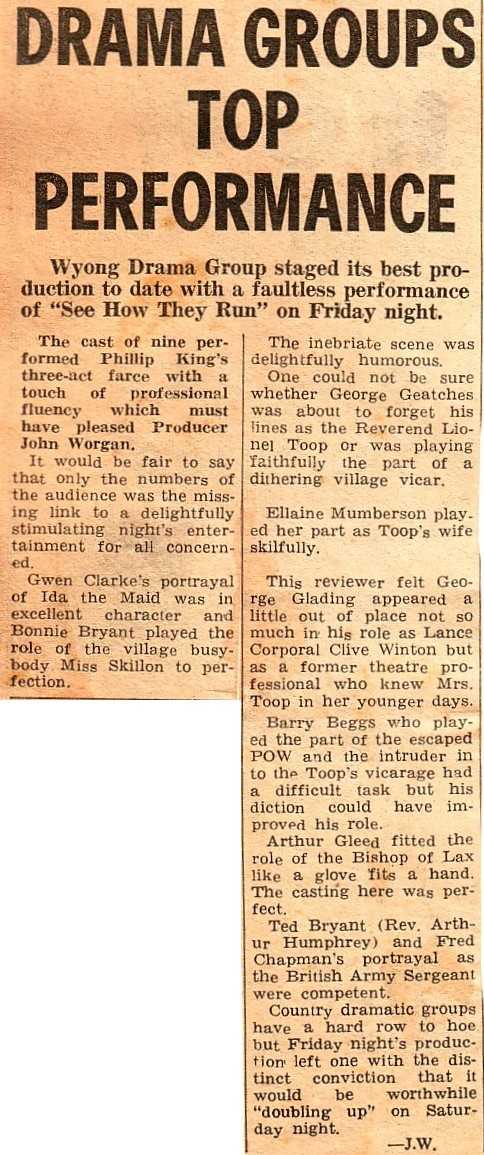 DRAMA GROUPS TOP PERFORMANCE

Wyong Drama Group staged its best production to date with a faultless performance of "See How They Run" on Friday night.

The cast of nine performed Phillip King's three-act farce with a touch of professional fluency which must have pleased Producer John Worgan.

It would be fair to say that only the numbers of the audience was the missing link to a delightfully stimulating night's entertainment for all concerned.

Gwen Clarke's portrayal of Ida the Maid was in excellent character and Bonnie Bryant played the role of the village busybody Miss Skillon to perfection.

The inebriate scene was delightfully humorous.

One could not be sure whether George Geatches was about to forget his lines as the Reverend Lionel Toop or was playing faithfully the part of a dithering village vicar.

Ellaine Mumberson played her part as Toop's wife skilfully.

This reviewer felt George Glading appeared a little out of place not so much in his role as Lance Corporal Clive Winton but as a former theatre professional who knew Mrs. Toop in her younger days.

Barry Beggs who played the part of the escaped POW and the intruder in to the Toop's vicarage had a difficult task but his diction could have improved his role.

Arthur Gleed fitted the role of the Bishop of Lax like a glove fits a hand. The casting here was perfect.

Ted Bryant (Rev. Arthur Humphrey) and Fred Chapman's portrayal as the British Army Sergeant were competent.

Country dramatic groups have a hard row to hoe but Friday night's production left one with the distinct conviction that it would be worthwhile "doubling up" on Saturday night.

—J.W.